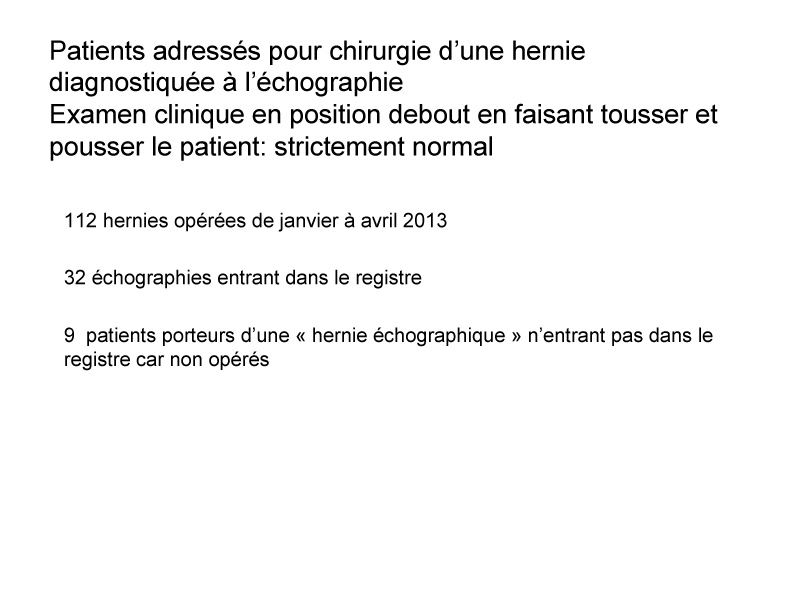 Patients adressés pour chirurgie d’une hernie diagnostiquée à l’échographie
Examen clinique en position debout en faisant tousser et pousser le patient: strictement normal

112 hernies opérées de janvier à avril 2013

32 échographies entrant dans le registre

9  patients porteurs d’une « hernie échographique » n’entrant pas dans le registre car non opérés